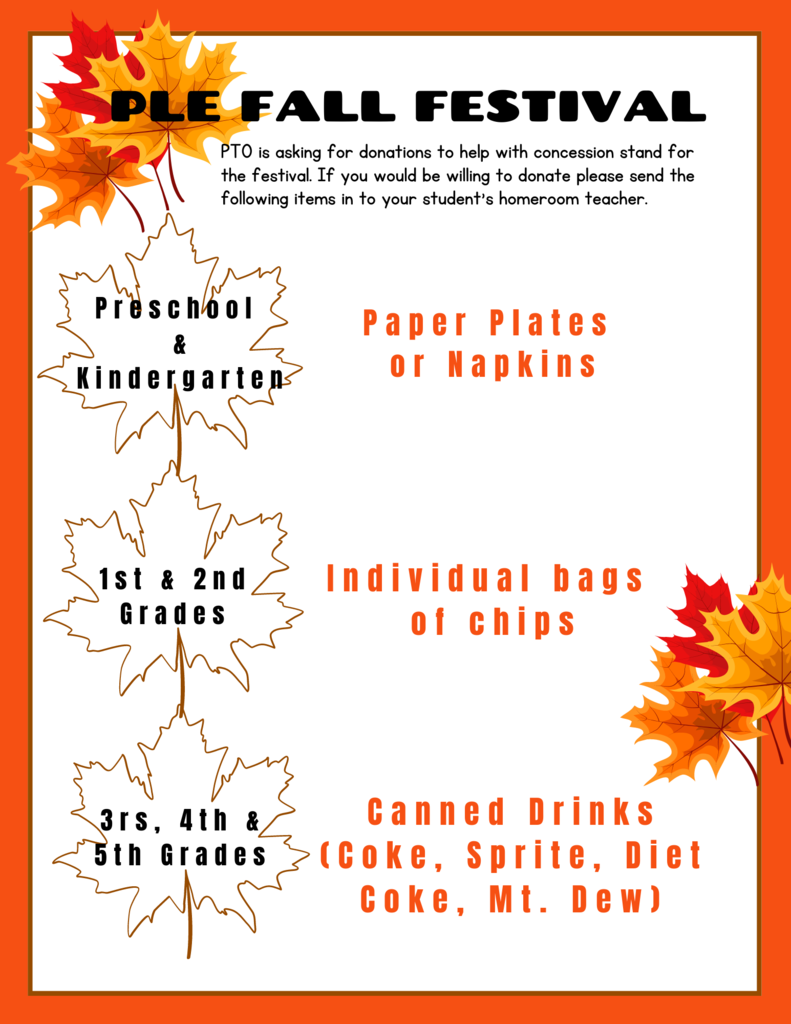 PLE FALL FESTIVAL

PTO is asking for donations to help with concession stand for the festival. If you would be willing to donate please send the following items in to your student's homeroom teacher.

Preschool & Kindergarten

Paper Plates or Napkins

1st & 2nd Grades

Individual bags of chips

3rs, 4th & 5th Grades

Canned Drinks (Coke, Sprite, Diet Coke, Mt. Dew)